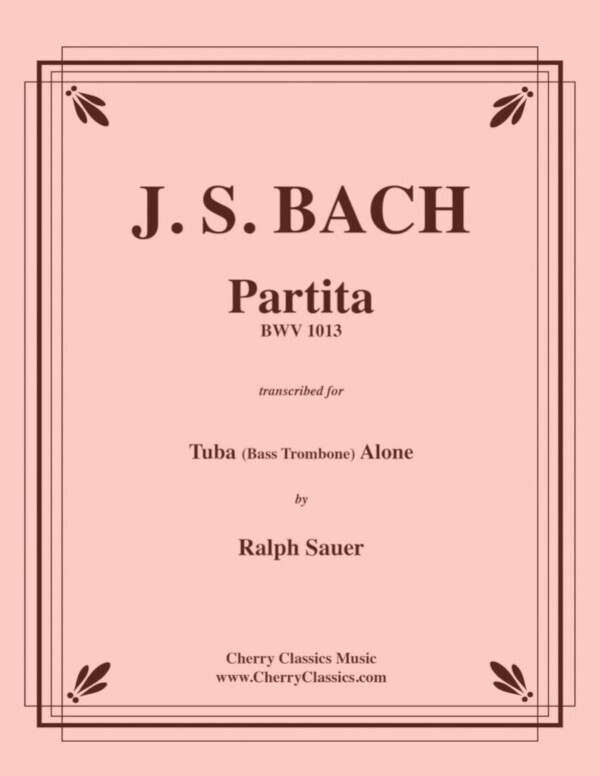 J. S. BACH

Partita
BWV 1013

transcribed for

Tuba (Bass Trombone) Alone

by

Ralph Sauer

Cherry Classics Music
www.CherryClassics.com